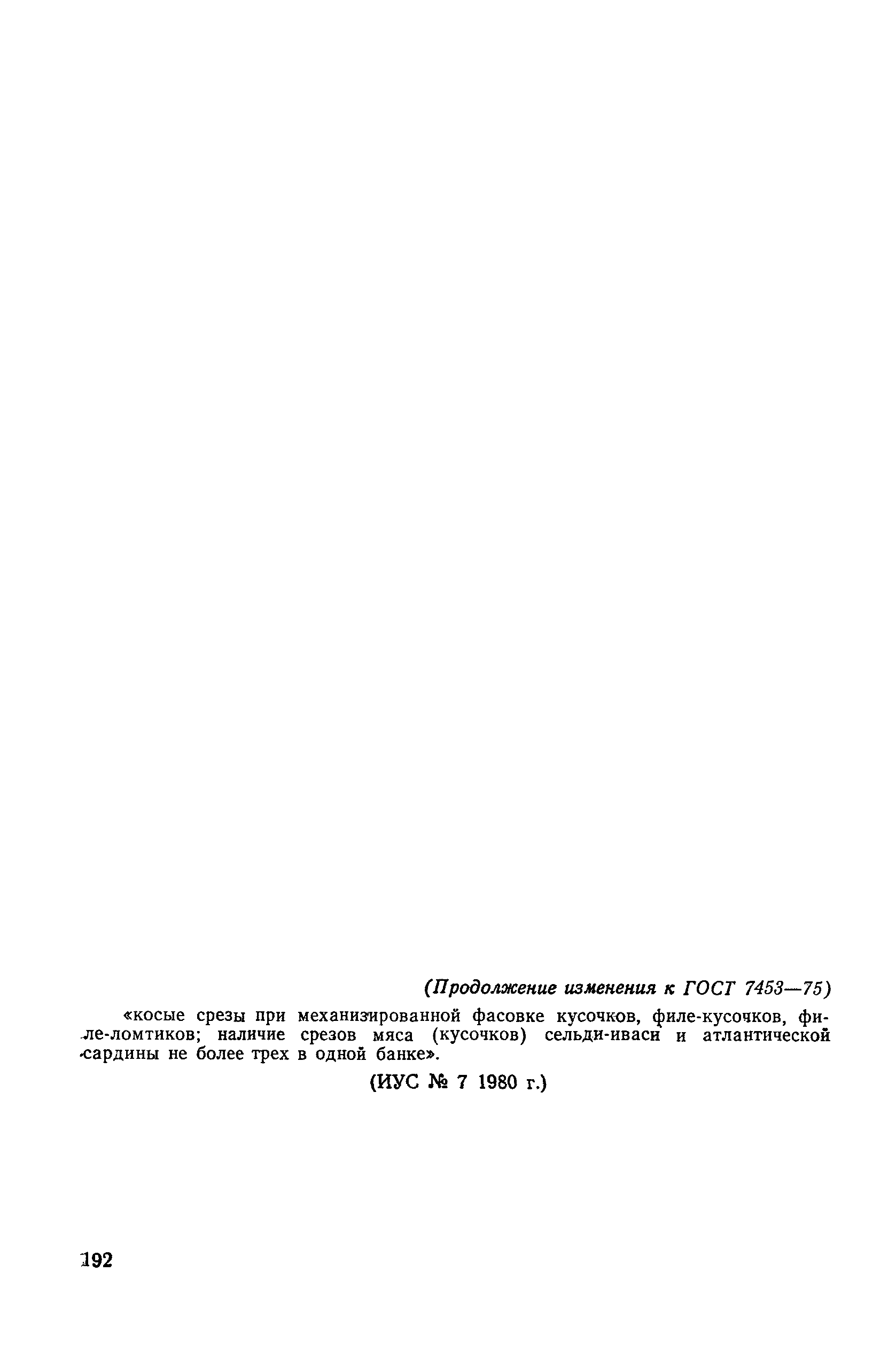 (Продолжение изменения к ГОСТ 7453—75)

«косые срезы при механизированной фасовке кусочков, филе-кусочков, филе-ломтиков; наличие срезов мяса (кусочков) сельди-иваси и атлантической сардины не более трех в одной банке».

(ИУС № 7 1980 г.)

192